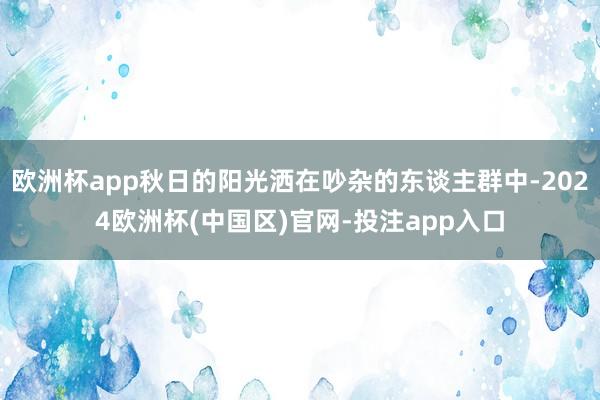 欧洲杯app秋日的阳光洒在吵杂的东谈主群中-2024欧洲杯(中国区)官网-投注app入口